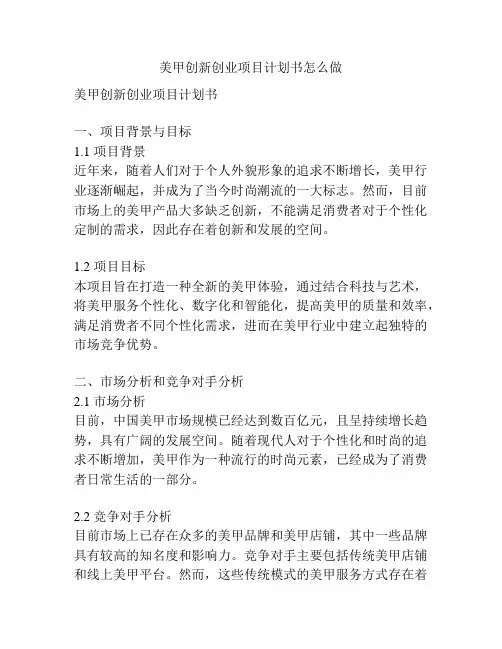 美甲创新创业项目计划书怎么做

美甲创新创业项目计划书

一、项目背景与目标
1.1 项目背景
近年来，随着人们对于个人外貌形象的追求不断增长，美甲行业逐渐崛起，并成为了当今时尚潮流的一大标志。然而，目前市场上的美甲产品大多缺乏创新，不能满足消费者对于个性化定制的需求，因此存在着创新和发展的空间。

1.2 项目目标
本项目旨在打造一种全新的美甲体验，通过结合科技与艺术，将美甲服务个性化、数字化和智能化，提高美甲的质量和效率，满足消费者不同个性化需求，进而在美甲行业中建立起独特的市场竞争优势。

二、市场分析和竞争对手分析
2.1 市场分析
目前，中国美甲市场规模已经达到数百亿元，且呈持续增长趋势，具有广阔的发展空间。随着现代人对于个性化和时尚的追求不断增加，美甲作为一种流行的时尚元素，已经成为了消费者日常生活的一部分。

2.2 竞争对手分析
目前市场上已存在众多的美甲品牌和美甲店铺，其中一些品牌具有较高的知名度和影响力。竞争对手主要包括传统美甲店铺和线上美甲平台。然而，这些传统模式的美甲服务方式存在着